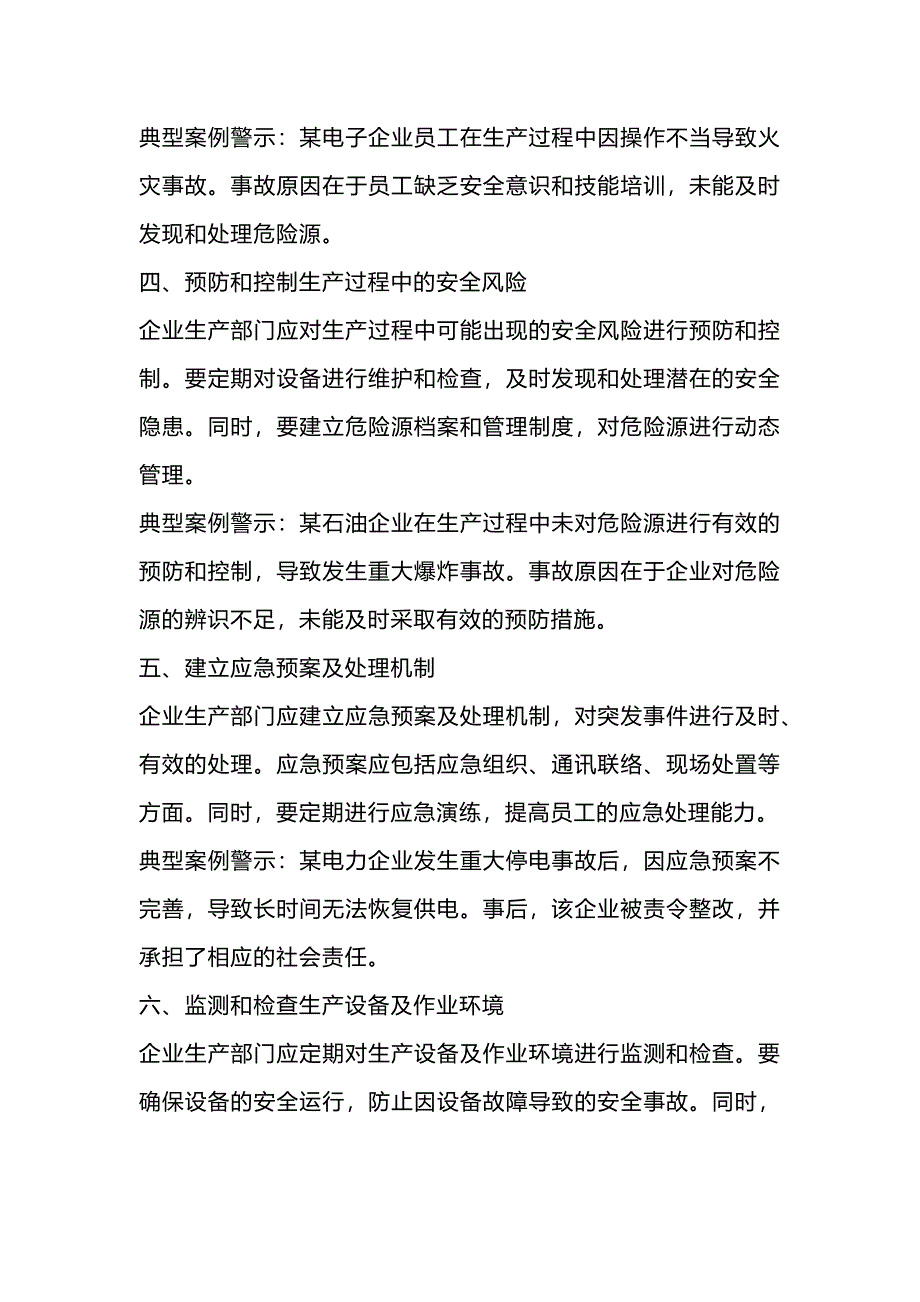 典型案例警示：某电子企业员工在生产过程中因操作不当导致火灾事故。事故原因在于员工缺乏安全意识和技能培训，未能及时发现和处理危险源。

四、预防和控制生产过程中的安全风险

企业生产部门应对生产过程中可能出现的安全风险进行预防和控制。要定期对设备进行维护和检查，及时发现和处理潜在的安全隐患。同时，要建立危险源档案和管理制度，对危险源进行动态管理。

典型案例警示：某石油企业在生产过程中未对危险源进行有效的预防和控制，导致发生重大爆炸事故。事故原因在于企业对危险源的辨识不足，未能及时采取有效的预防措施。

五、建立应急预案及处理机制

企业生产部门应建立应急预案及处理机制，对突发事件进行及时、有效的处理。应急预案应包括应急组织、通讯联络、现场处置等方面。同时，要定期进行应急演练，提高员工的应急处理能力。

典型案例警示：某电力企业发生重大停电事故后，因应急预案不完善，导致长时间无法恢复供电。事后，该企业被责令整改，并承担了相应的社会责任。

六、监测和检查生产设备及作业环境

企业生产部门应定期对生产设备及作业环境进行监测和检查。要确保设备的安全运行，防止因设备故障导致的安全事故。同时，